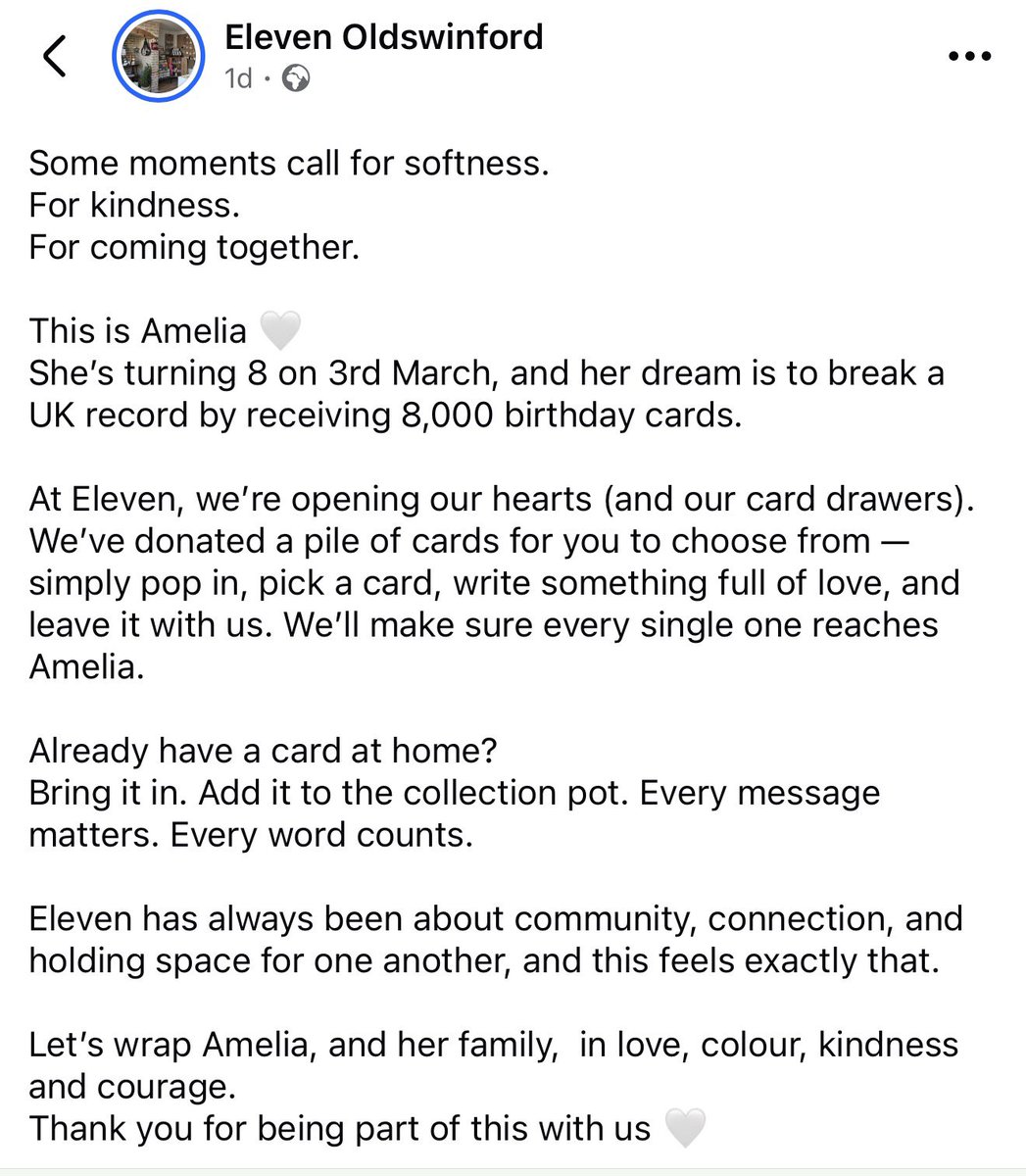 Eleven Oldswinford
1d ·

Some moments call for softness.
For kindness.
For coming together.

This is Amelia 🤍
She's turning 8 on 3rd March, and her dream is to break a UK record by receiving 8,000 birthday cards.

At Eleven, we're opening our hearts (and our card drawers). We've donated a pile of cards for you to choose from — simply pop in, pick a card, write something full of love, and leave it with us. We'll make sure every single one reaches Amelia.

Already have a card at home?
Bring it in. Add it to the collection pot. Every message matters. Every word counts.

Eleven has always been about community, connection, and holding space for one another, and this feels exactly that.

Let's wrap Amelia, and her family, in love, colour, kindness and courage.
Thank you for being part of this with us 🤍